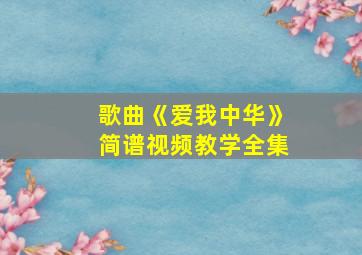 歌曲《爱我中华》
简谱视频教学全集